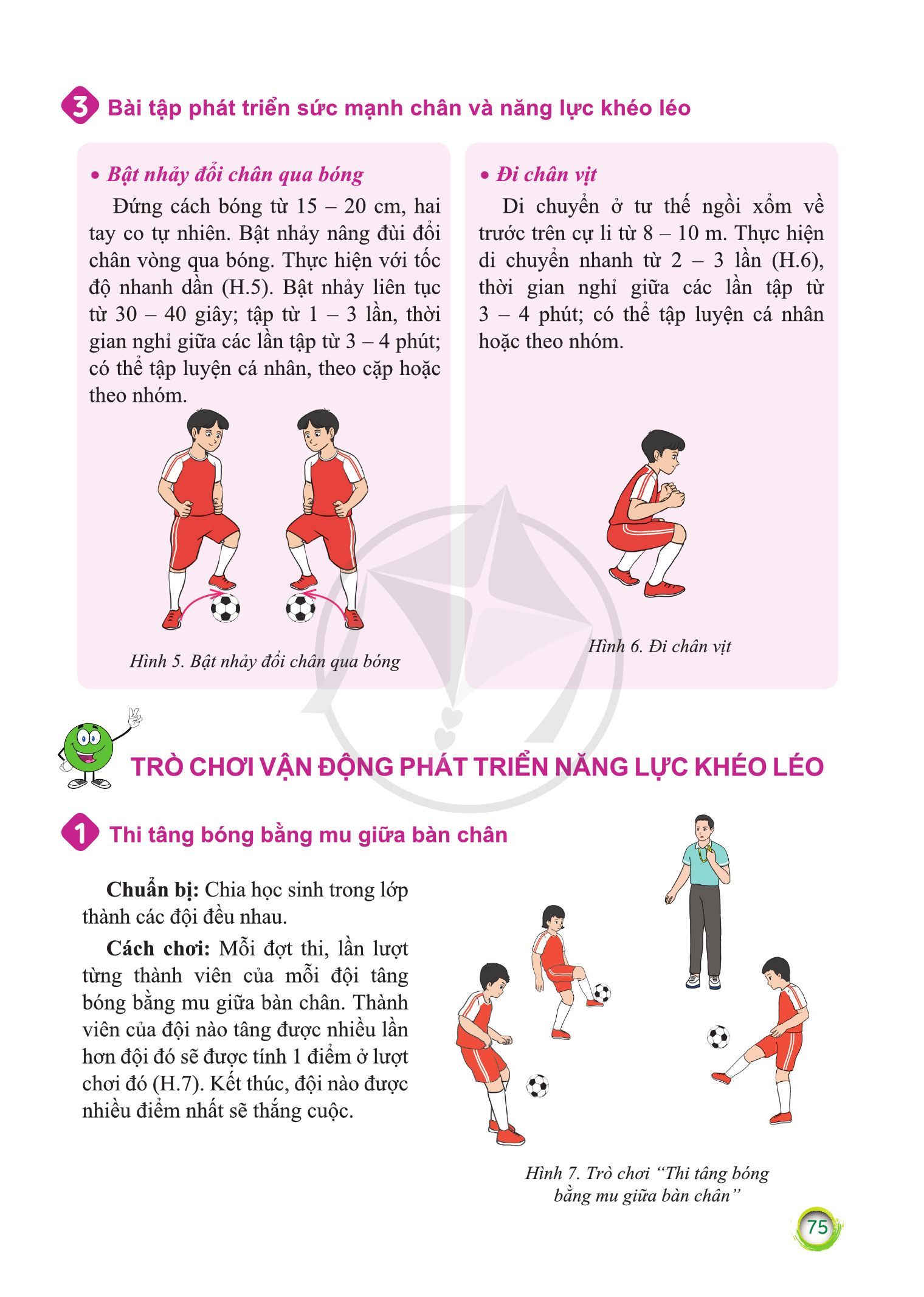 3 Bài tập phát triển sức mạnh chân và năng lực khéo léo

• Bật nhảy đổi chân qua bóng

Đứng cách bóng từ 15 – 20 cm, hai tay co tự nhiên. Bật nhảy nâng đùi đổi chân vòng qua bóng. Thực hiện với tốc độ nhanh dần (H.5). Bật nhảy liên tục từ 30 – 40 giây; tập từ 1 – 3 lần, thời gian nghỉ giữa các lần tập từ 3 – 4 phút; có thể tập luyện cá nhân, theo cặp hoặc theo nhóm.

Hình 5. Bật nhảy đổi chân qua bóng

• Đi chân vịt

Di chuyển ở tư thế ngồi xổm về trước trên cự li từ 8 – 10 m. Thực hiện di chuyển nhanh từ 2 – 3 lần (H.6), thời gian nghỉ giữa các lần tập từ 3 – 4 phút; có thể tập luyện cá nhân hoặc theo nhóm.

Hình 6. Đi chân vịt

TRÒ CHƠI VẬN ĐỘNG PHÁT TRIỂN NĂNG LỰC KHÉO LÉO

1 Thi tâng bóng bằng mu giữa bàn chân

Chuẩn bị: Chia học sinh trong lớp thành các đội đều nhau.

Cách chơi: Mỗi đợt thi, lần lượt từng thành viên của mỗi đội tâng bóng bằng mu giữa bàn chân. Thành viên của đội nào tâng được nhiều lần hơn đội đó sẽ được tính 1 điểm ở lượt chơi đó (H.7). Kết thúc, đội nào được nhiều điểm nhất sẽ thắng cuộc.

Hình 7. Trò chơi “Thi tâng bóng bằng mu giữa bàn chân”

75